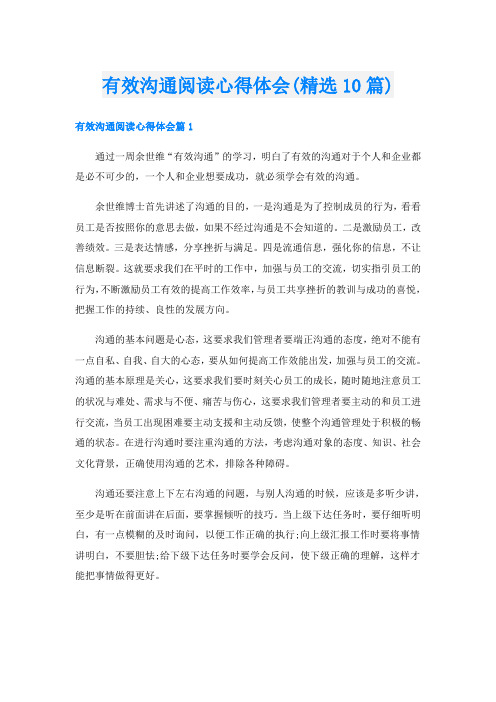 有效沟通阅读心得体会(精选10篇)

有效沟通阅读心得体会篇1

通过一周余世维“有效沟通”的学习，明白了有效的沟通对于个人和企业都是必不可少的，一个人和企业想要成功，就必须学会有效的沟通。

余世维博士首先讲述了沟通的目的，一是沟通是为了控制成员的行为，看看员工是否按照你的意思去做，如果不经过沟通是不会知道的。二是激励员工，改善绩效。三是表达情感，分享挫折与满足。四是流通信息，强化你的信息，不让信息断裂。这就要求我们在平时的工作中，加强与员工的交流，切实指引员工的行为，不断激励员工有效的提高工作效率，与员工共享挫折的教训与成功的喜悦，把握工作的持续、良性的发展方向。

沟通的基本问题是心态，这要求我们管理者要端正沟通的态度，绝对不能有一点自私、自我、自大的心态，要从如何提高工作效能出发，加强与员工的交流。沟通的基本原理是关心，这要求我们要时刻关心员工的成长，随时随地注意员工的状况与难处、需求与不便、痛苦与伤心，这要求我们管理者要主动的和员工进行交流，当员工出现困难要主动支援和主动反馈，使整个沟通管理处于积极的畅通的状态。在进行沟通时要注重沟通的方法，考虑沟通对象的态度、知识、社会文化背景，正确使用沟通的艺术，排除各种障碍。

沟通还要注意上下左右沟通的问题，与别人沟通的时候，应该是多听少讲，至少是听在前面讲在后面，要掌握倾听的技巧。当上级下达任务时，要仔细听明白，有一点模糊的及时询问，以便工作正确的执行;向上级汇报工作时要将事情讲明白，不要胆怯;给下级下达任务时要学会反问，使下级正确的理解，这样才能把事情做得更好。